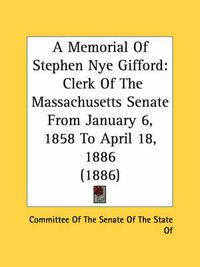 A Memorial Of Stephen Nye Gifford: Clerk Of The Massachusetts Senate From January 6, 1858 To April 18, 1886
(1886)

Committee Of The Senate Of The State Of